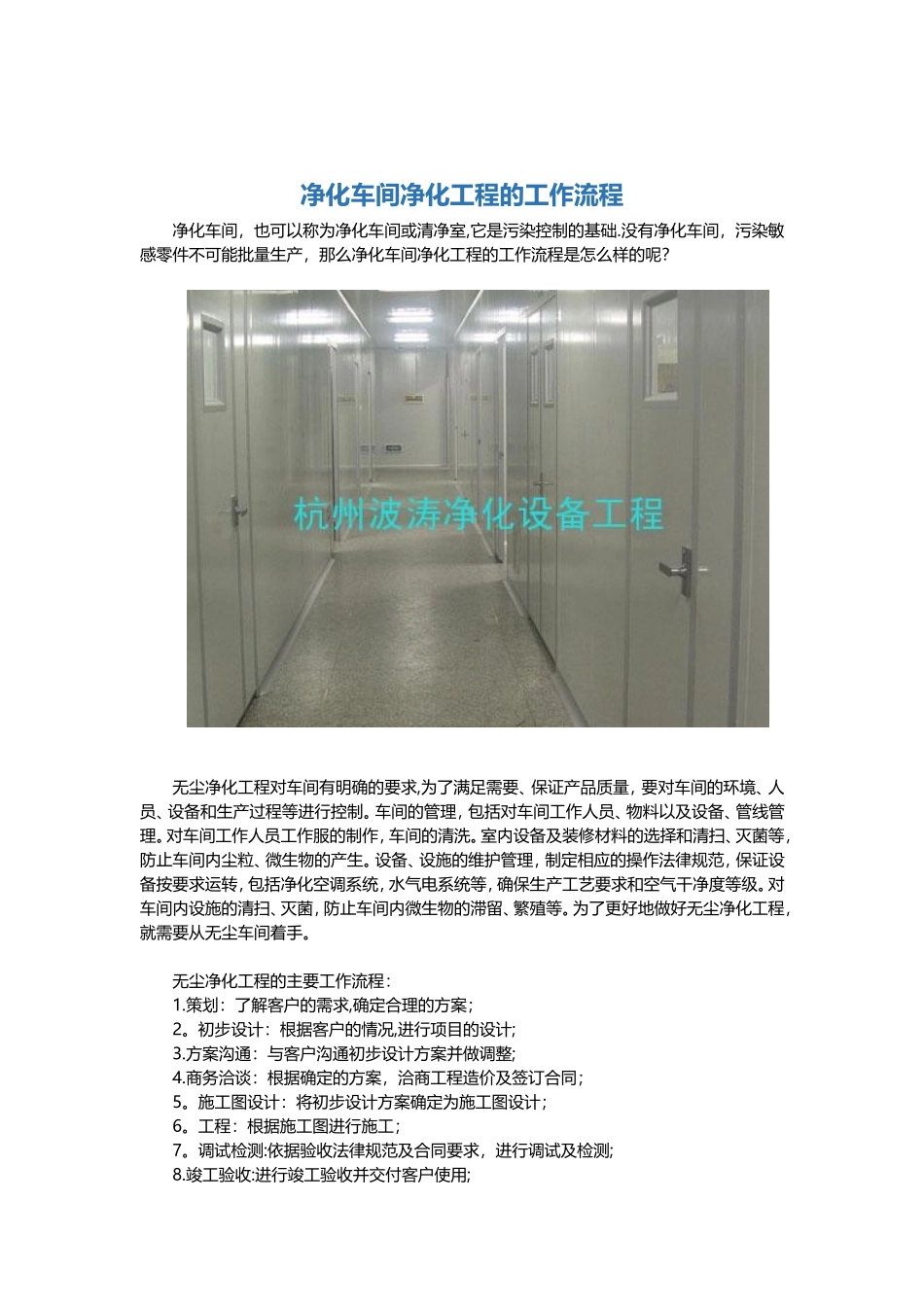 净化车间净化工程的工作流程

净化车间，也可以称为净化车间或清净室,它是污染控制的基础.没有净化车间，污染敏感零件不可能批量生产，那么净化车间净化工程的工作流程是怎么样的呢?

杭州波涛净化设备工程

无尘净化工程对车间有明确的要求,为了满足需要、保证产品质量，要对车间的环境、人员、设备和生产过程等进行控制。车间的管理，包括对车间工作人员、物料以及设备、管线管理。对车间工作人员工作服的制作，车间的清洗。室内设备及装修材料的选择和清扫、灭菌等，防止车间内尘粒、微生物的产生。设备、设施的维护管理，制定相应的操作法律规范，保证设备按要求运转，包括净化空调系统，水气电系统等，确保生产工艺要求和空气干净度等级。对车间内设施的清扫、灭菌，防止车间内微生物的滞留、繁殖等。为了更好地做好无尘净化工程，就需要从无尘车间着手。

无尘净化工程的主要工作流程：
1.策划：了解客户的需求,确定合理的方案；
2。初步设计：根据客户的情况,进行项目的设计;
3.方案沟通：与客户沟通初步设计方案并做调整;
4.商务洽谈：根据确定的方案，洽商工程造价及签订合同；
5。施工图设计：将初步设计方案确定为施工图设计；
6。工程：根据施工图进行施工；
7。调试检测:依据验收法律规范及合同要求，进行调试及检测;
8.竣工验收:进行竣工验收并交付客户使用;